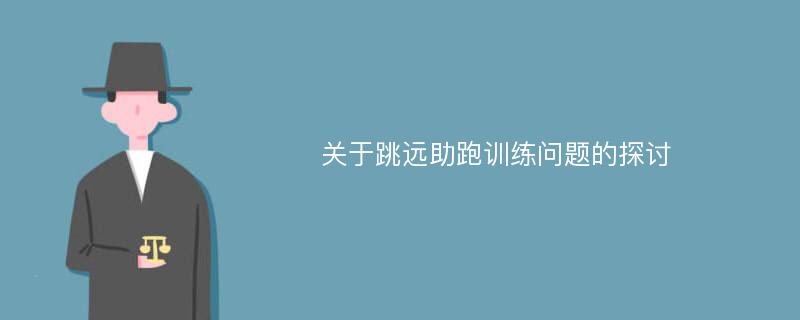 关于跳远助跑训练问题的探讨